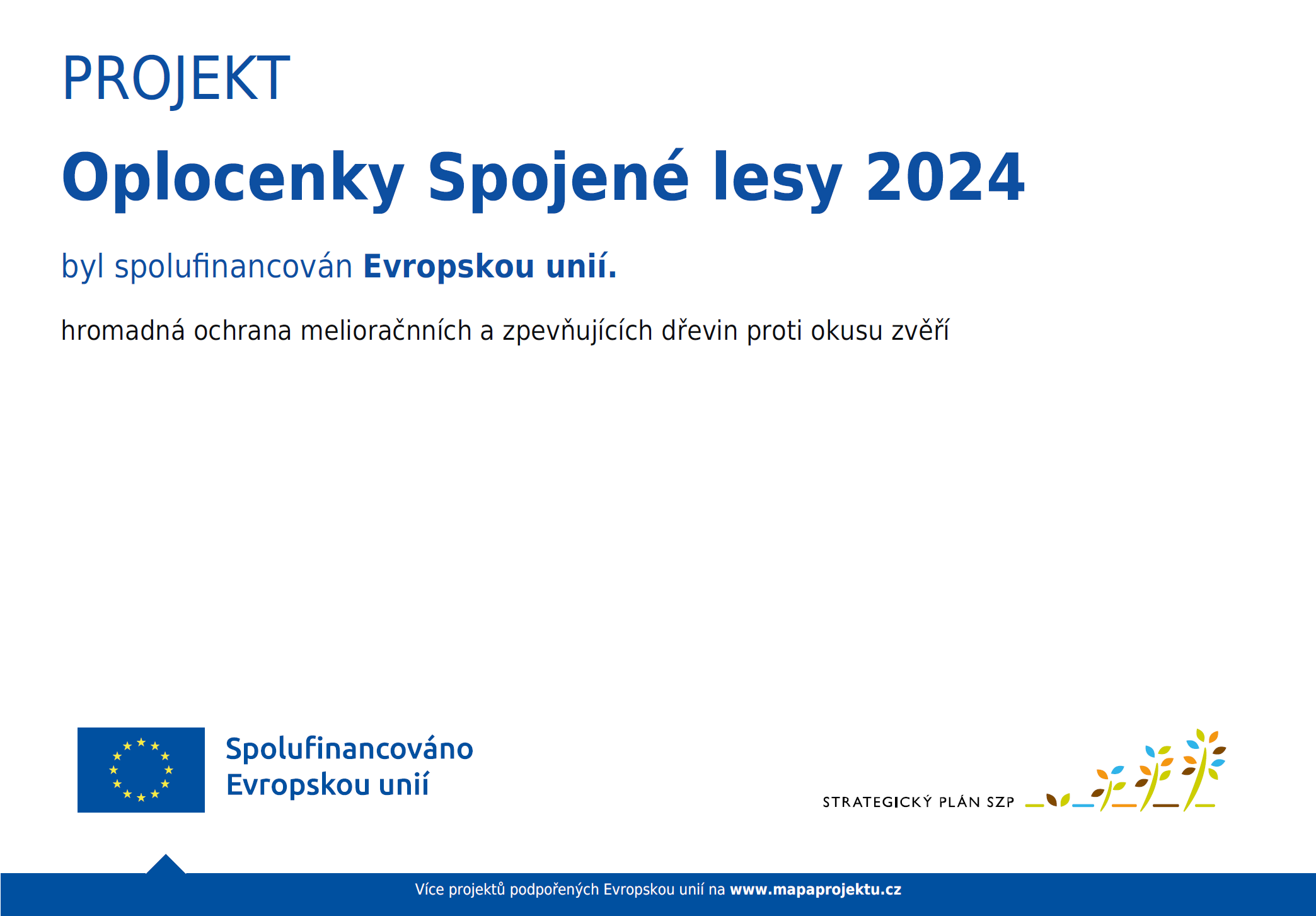 PROJEKT

Oplocenky Spojené lesy 2024

byl spolufinancován Evropskou unií.

hromadná ochrana melioračnních a zpevňujících dřevin proti okusu zvěří

Spolufinancováno Evropskou unií

STRATEGICKÝ PLÁN SZP

Více projektů podpořených Evropskou unií na www.mapaprojektu.cz